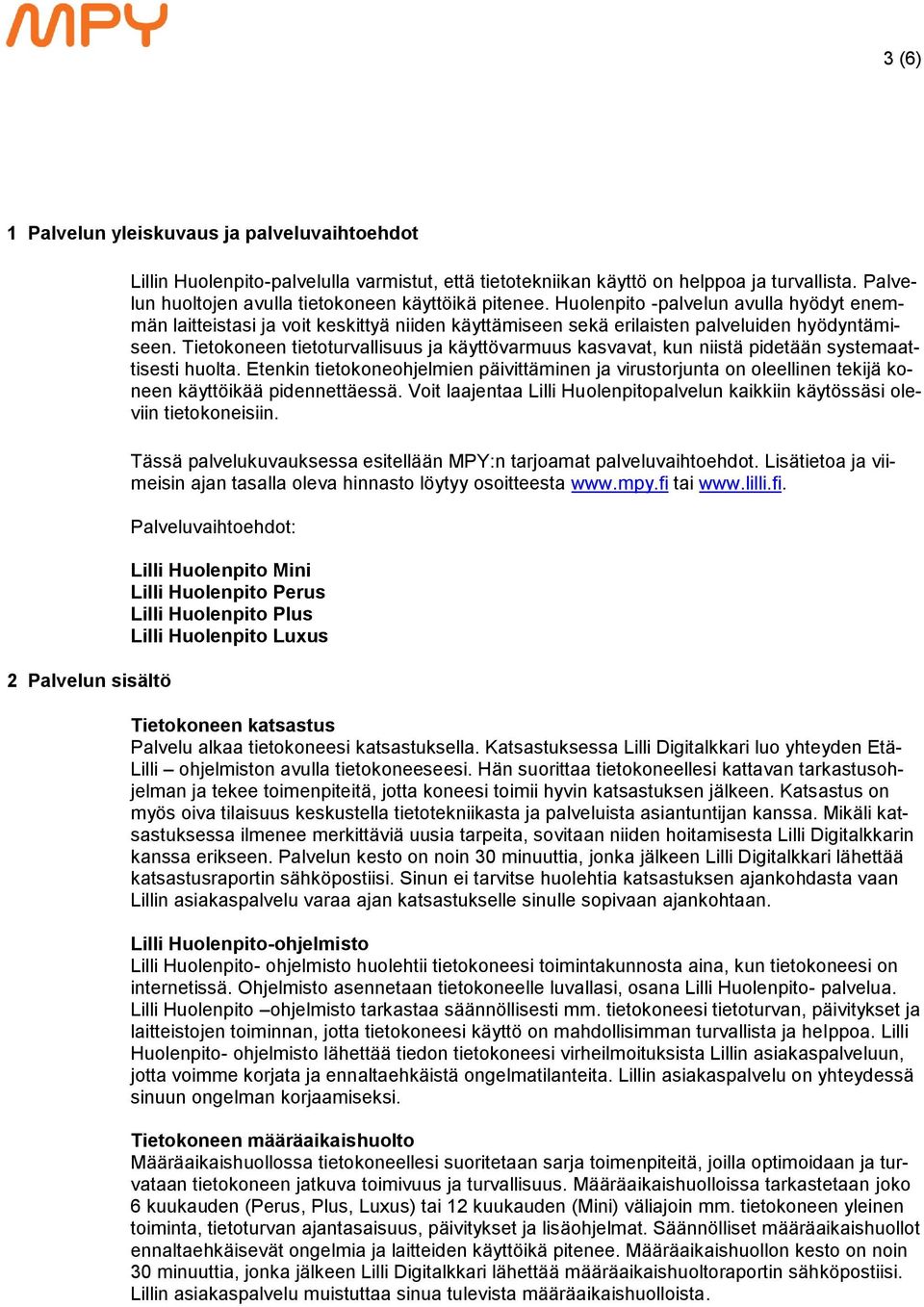 MPY

3 (6)

1 Palvelun yleiskuvaus ja palveluvaihtoehdot

Lillin Huolenpito-palvelulla varmistut, että tietotekniikan käyttö on helppoa ja turvallista. Palvelun huoltojen avulla tietokoneen käyttöikä pitenee. Huolenpito -palvelun avulla hyödyt enemmän laitteistasi ja voit keskittyä niiden käyttämiseen sekä erilaisten palveluiden hyödyntämiseen. Tietokoneen tietoturvallisuus ja käyttövarmuus kasvavat, kun niistä pidetään systemaattisesti huolta. Etenkin tietokoneohjelmien päivittäminen ja virustorjunta on oleellinen tekijä koneen käyttöikää pidennettäessä. Voit laajentaa Lilli Huolenpitopalvelun kaikkiin käytössäsi oleviin tietokoneisiin.

Tässä palvelukuvauksessa esitellään MPY:n tarjoamat palveluvaihtoehdot. Lisätietoa ja viimeisin ajan tasalla oleva hinnasto löytyy osoitteesta www.mpy.fi tai www.lilli.fi.

Palveluvaihtoehdot:

Lilli Huolenpito Mini
Lilli Huolenpito Perus
Lilli Huolenpito Plus
Lilli Huolenpito Luxus

2 Palvelun sisältö

Tietokoneen katsastus
Palvelu alkaa tietokoneesi katsastuksella. Katsastuksessa Lilli Digitalkkari luo yhteyden Etä-Lilli – ohjelmiston avulla tietokoneeseesi. Hän suorittaa tietokoneellesi kattavan tarkastusohjelman ja tekee toimenpiteitä, jotta koneesi toimii hyvin katsastuksen jälkeen. Katsastus on myös oiva tilaisuus keskustella tietotekniikasta ja palveluista asiantuntijan kanssa. Mikäli katsastuksessa ilmenee merkittäviä uusia tarpeita, sovitaan niiden hoitamisesta Lilli Digitalkkarin kanssa erikseen. Palvelun kesto on noin 30 minuuttia, jonka jälkeen Lilli Digitalkkari lähettää katsastusraportin sähköpostiisi. Sinun ei tarvitse huolehtia katsastuksen ajankohdasta vaan Lillin asiakaspalvelu varaa ajan katsastukselle sinulle sopivaan ajankohtaan.

Lilli Huolenpito-ohjelmisto
Lilli Huolenpito- ohjelmisto huolehtii tietokoneesi toimintakunnosta aina, kun tietokoneesi on internetissä. Ohjelmisto asennetaan tietokoneelle luvallasi, osana Lilli Huolenpito- palvelua. Lilli Huolenpito –ohjelmisto tarkastaa säännöllisesti mm. tietokoneesi tietoturvan, päivitykset ja laitteistojen toiminnan, jotta tietokoneesi käyttö on mahdollisimman turvallista ja helppoa. Lilli Huolenpito- ohjelmisto lähettää tiedon tietokoneesi virheilmoituksista Lillin asiakaspalveluun, jotta voimme korjata ja ennaltaehkäistä ongelmatilanteita. Lillin asiakaspalvelu on yhteydessä sinuun ongelman korjaamiseksi.

Tietokoneen määräaikaishuolto
Määräaikaishuollossa tietokoneellesi suoritetaan sarja toimenpiteitä, joilla optimoidaan ja turvataan tietokoneen jatkuva toimivuus ja turvallisuus. Määräaikaishuolloissa tarkastetaan joko 6 kuukauden (Perus, Plus, Luxus) tai 12 kuukauden (Mini) väliajoin mm. tietokoneen yleinen toiminta, tietoturvan ajantasaisuus, päivitykset ja lisäohjelmat. Säännölliset määräaikaishuollot ennaltaehkäisevät ongelmia ja laitteiden käyttöikä pitenee. Määräaikaishuollon kesto on noin 30 minuuttia, jonka jälkeen Lilli Digitalkkari lähettää määräaikaishuoltoraportin sähköpostiisi. Lillin asiakaspalvelu muistuttaa sinua tulevista määräaikaishuolloista.